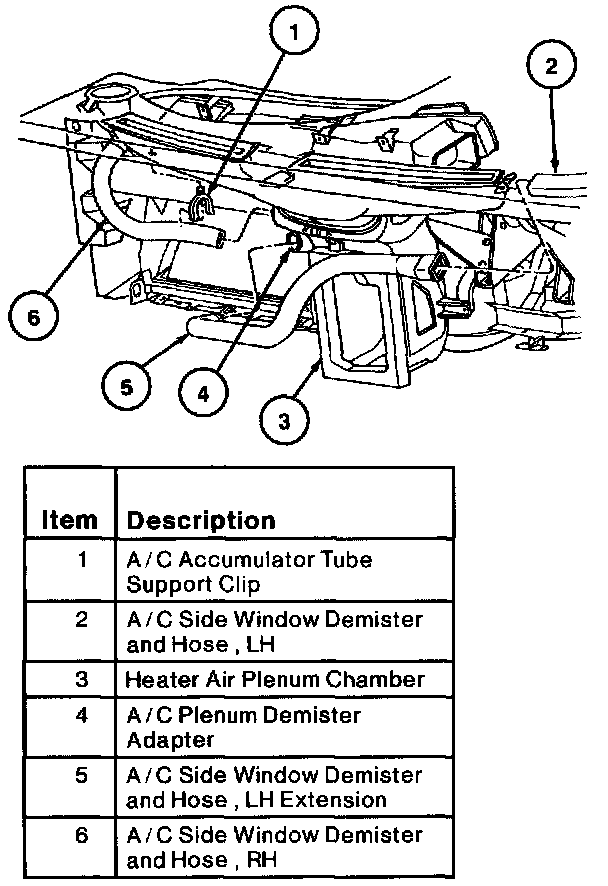 1
2
6
5
4
3

| Item | Description |
|---|---|
| 1 | A / C Accumulator Tube Support Clip |
| 2 | A / C Side Window Demister and Hose , LH |
| 3 | Heater Air Plenum Chamber |
| 4 | A / C Plenum Demister Adapter |
| 5 | A / C Side Window Demister and Hose , LH Extension |
| 6 | A / C Side Window Demister and Hose , RH |